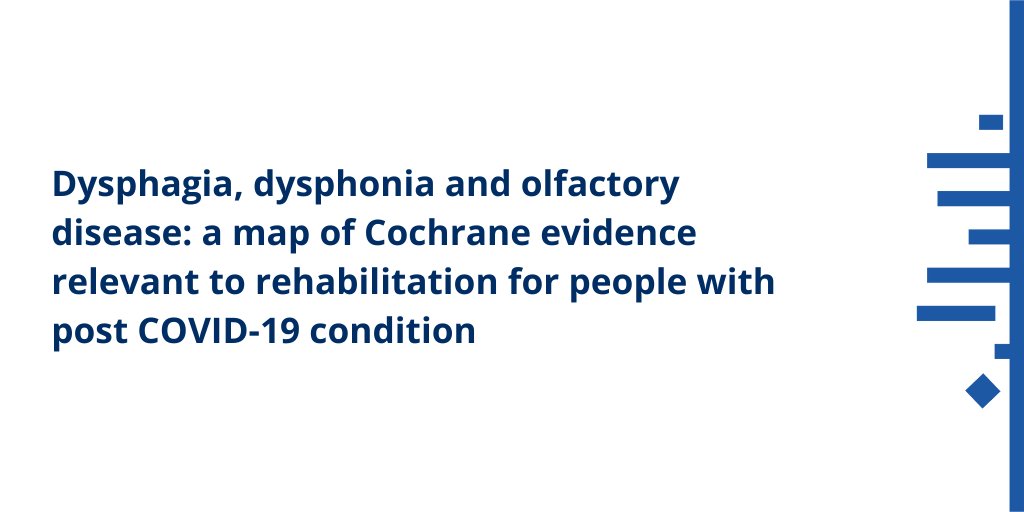 Dysphagia, dysphonia and olfactory disease: a map of Cochrane evidence relevant to rehabilitation for people with post COVID-19 condition